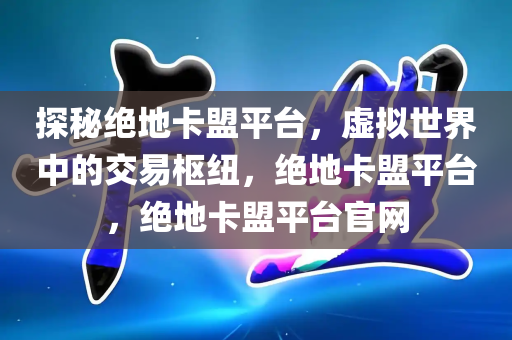 探秘绝地卡盟平台，虚拟世界中的交易枢纽，绝地卡盟平台，绝地卡盟平台官网